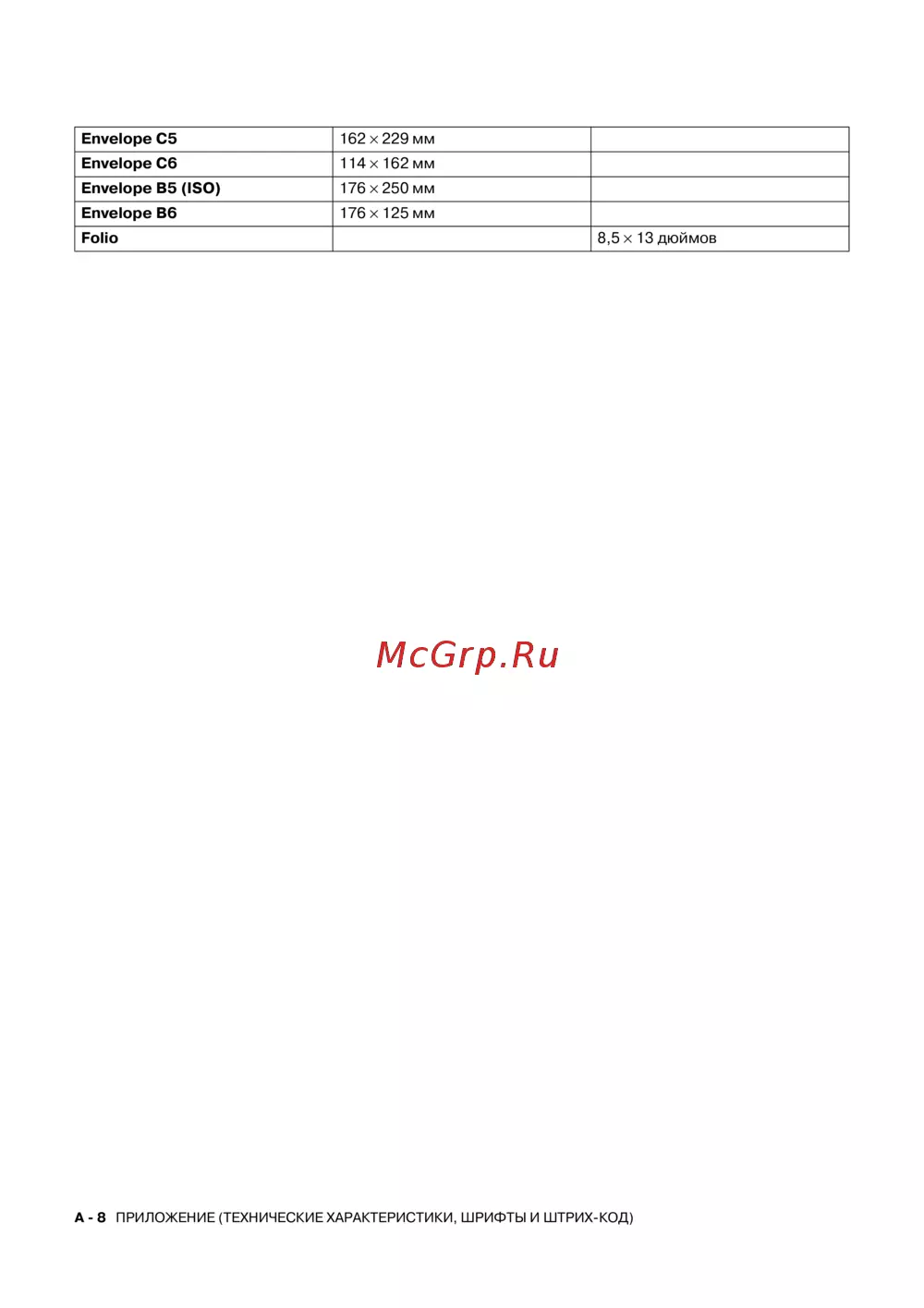 | Envelope C5 | 162 × 229 мм | |
|---|---|---|
| Envelope C6 | 114 × 162 мм | |
| Envelope B5 (ISO) | 176 × 250 мм | |
| Envelope B6 | 176 × 125 мм | |
| Folio | | 8,5 × 13 дюймов |

A - 8 ПРИЛОЖЕНИЕ (ТЕХНИЧЕСКИЕ ХАРАКТЕРИСТИКИ, ШРИФТЫ И ШТРИХ-КОД)

McGrp.Ru